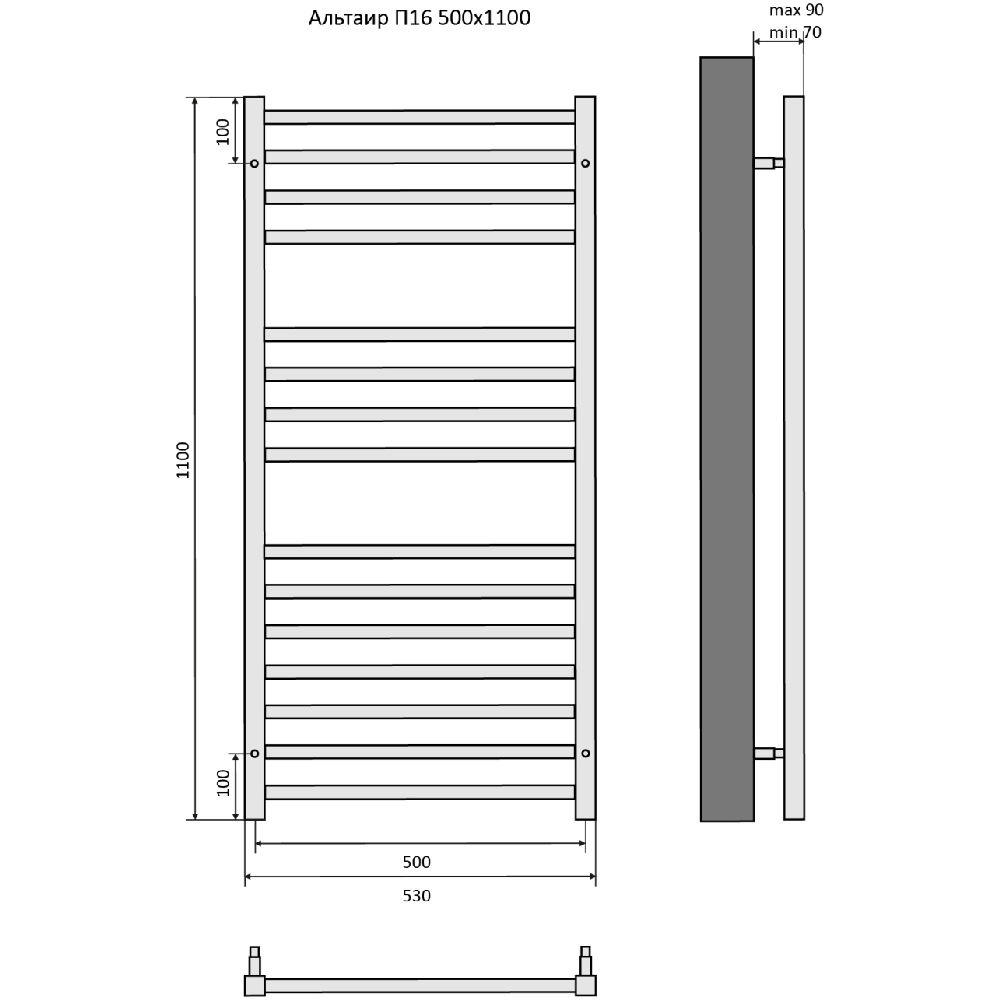 Альтаир П16 500x1100

max 90
min 70

100
1100
100

500
530